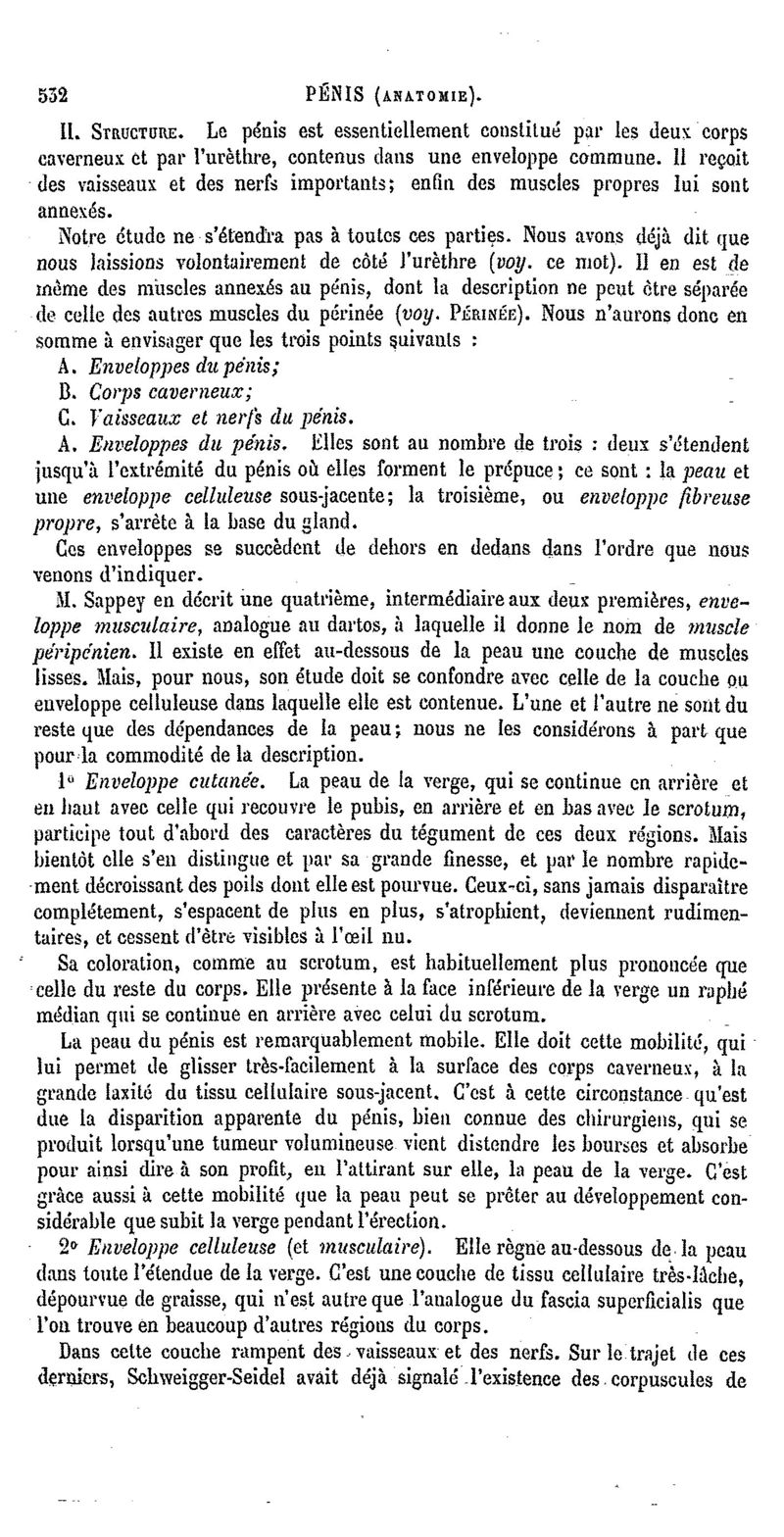 532 PÉNIS (ANATOMIE).

II. STRUCTURE. Le pénis est essentiellement constitué par les deux corps caverneux et par l'urèthre, contenus dans une enveloppe commune. Il reçoit des vaisseaux et des nerfs importants; enfin des muscles propres lui sont annexés.

Notre étude ne s'étendra pas à toutes ces parties. Nous avons déjà dit que nous laissions volontairement de côté l'urèthre (voy. ce mot). Il en est de même des muscles annexés au pénis, dont la description ne peut être séparée de celle des autres muscles du périnée (voy. PÉRINÉE). Nous n'aurons donc en somme à envisager que les trois points suivants :

A. Enveloppes du pénis;
B. Corps caverneux;
C. Vaisseaux et nerfs du pénis.

A. Enveloppes du pénis. Elles sont au nombre de trois : deux s'étendent jusqu'à l'extrémité du pénis où elles forment le prépuce; ce sont : la peau et une enveloppe celluleuse sous-jacente; la troisième, ou enveloppe fibreuse propre, s'arrête à la base du gland.

Ces enveloppes se succèdent de dehors en dedans dans l'ordre que nous venons d'indiquer.

M. Sappey en décrit une quatrième, intermédiaire aux deux premières, enveloppe musculaire, analogue au dartos, à laquelle il donne le nom de muscle péripénien. Il existe en effet au-dessous de la peau une couche de muscles lisses. Mais, pour nous, son étude doit se confondre avec celle de la couche ou enveloppe celluleuse dans laquelle elle est contenue. L'une et l'autre ne sont du reste que des dépendances de la peau; nous ne les considérons à part que pour la commodité de la description.

1° Enveloppe cutanée. La peau de la verge, qui se continue en arrière et en haut avec celle qui recouvre le pubis, en arrière et en bas avec le scrotum, participe tout d'abord des caractères du tégument de ces deux régions. Mais bientôt elle s'en distingue et par sa grande finesse, et par le nombre rapidement décroissant des poils dont elle est pourvue. Ceux-ci, sans jamais disparaître complétement, s'espacent de plus en plus, s'atrophient, deviennent rudimentaires, et cessent d'être visibles à l'œil nu.

Sa coloration, comme au scrotum, est habituellement plus prononcée que celle du reste du corps. Elle présente à la face inférieure de la verge un raphé médian qui se continue en arrière avec celui du scrotum.

La peau du pénis est remarquablement mobile. Elle doit cette mobilité, qui lui permet de glisser très-facilement à la surface des corps caverneux, à la grande laxité du tissu cellulaire sous-jacent. C'est à cette circonstance qu'est due la disparition apparente du pénis, bien connue des chirurgiens, qui se produit lorsqu'une tumeur volumineuse vient distendre les bourses et absorbe pour ainsi dire à son profit, en l'attirant sur elle, la peau de la verge. C'est grâce aussi à cette mobilité que la peau peut se prêter au développement considérable que subit la verge pendant l'érection.

2° Enveloppe celluleuse (et musculaire). Elle règne au-dessous de la peau dans toute l'étendue de la verge. C'est une couche de tissu cellulaire très-lâche, dépourvue de graisse, qui n'est autre que l'analogue du fascia superficialis que l'on trouve en beaucoup d'autres régions du corps.

Dans cette couche rampent des vaisseaux et des nerfs. Sur le trajet de ces derniers, Schweigger-Seidel avait déjà signalé l'existence des corpuscules de